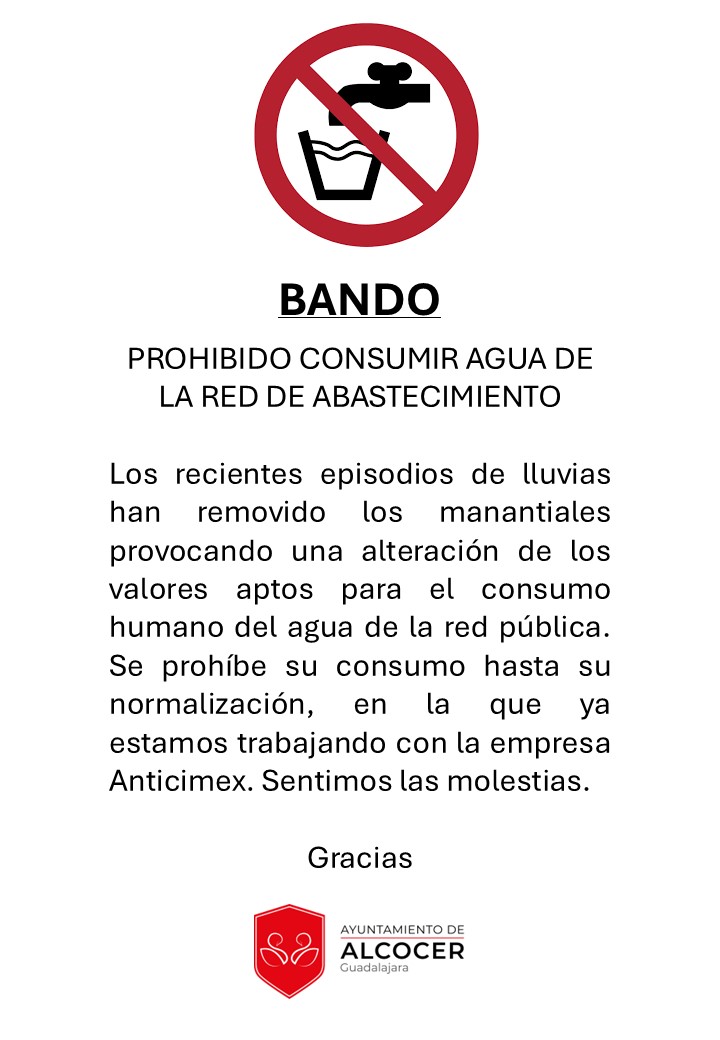 BANDO

PROHIBIDO CONSUMIR AGUA DE LA RED DE ABASTECIMIENTO

Los recientes episodios de lluvias han removido los manantiales provocando una alteración de los valores aptos para el consumo humano del agua de la red pública. Se prohíbe su consumo hasta su normalización, en la que ya estamos trabajando con la empresa Anticimex. Sentimos las molestias.

Gracias

AYUNTAMIENTO DE
ALCOCER
Guadalajara